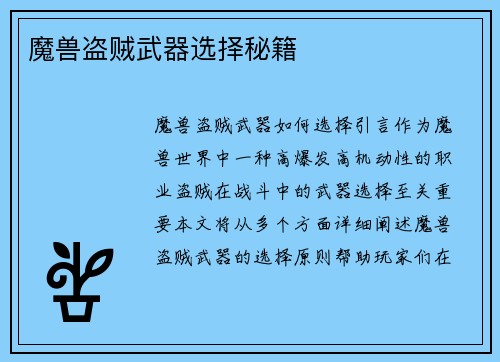 魔兽盗贼武器选择秘籍

魔兽盗贼武器如何选择引言作为魔兽世界中一种高爆发高机动性的职业盗贼在战斗中的武器选择至关重要本文将从多个方面详细阐述魔兽盗贼武器的选择原则帮助玩家们在